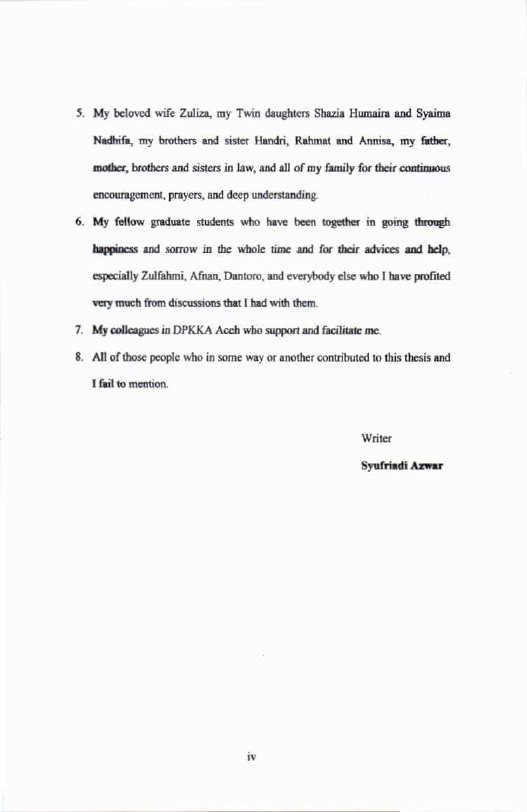 5. My beloved wife Zuliza, my Twin daughters Shazia Humaira and Syaima Nadhifa, my brothers and sister Handri, Rahmat and Annisa, my father, mother, brothers and sisters in law, and all of my family for their continuous encouragement, prayers, and deep understanding.

6. My fellow graduate students who have been together in going through happiness and sorrow in the whole time and for their advices and help, especially Zulfahmi, Afnan, Dantoro, and everybody else who I have profited very much from discussions that I had with them.

7. My colleagues in DPKKA Aceh who support and facilitate me.

8. All of those people who in some way or another contributed to this thesis and I fail to mention.

Writer

Syufriadi Azwar

iv